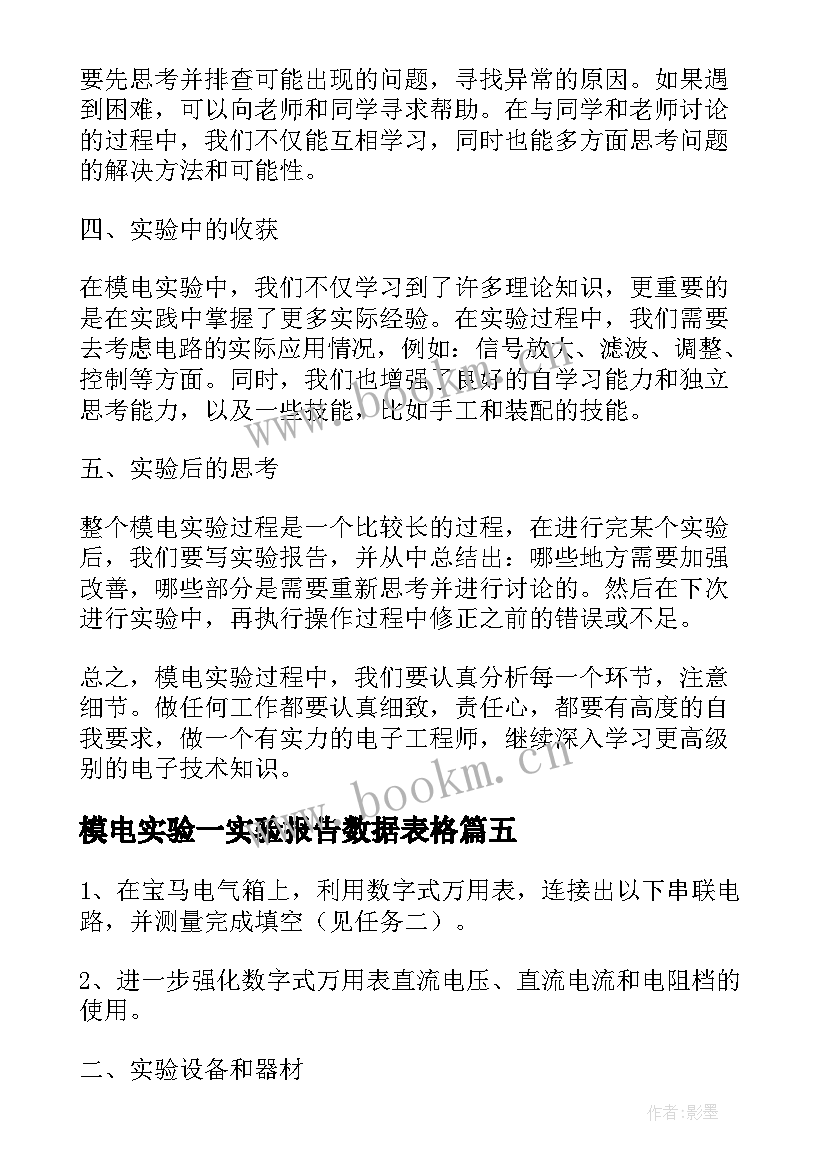 要先思考并排查可能出现的问题，寻找异常的原因。如果遇到困难，可以向老师和同学寻求帮助。在与同学和老师讨论的过程中，我们不仅能互相学习，同时也能多方面思考问题的解决方法和可能性。

四、实验中的收获

在模电实验中，我们不仅学习到了许多理论知识，更重要的是在实践中掌握了更多实际经验。在实验过程中，我们需要去考虑电路的实际应用情况，例如：信号放大、滤波、调整、控制等方面。同时，我们也增强了良好的自学习能力和独立思考能力，以及一些技能，比如手工和装配的技能。

五、实验后的思考

整个模电实验过程是一个比较长的过程，在进行完某个实验后，我们要写实验报告，并从中总结出：哪些地方需要加强改善，哪些部分是需要重新思考并进行讨论的。然后在下次进行实验中，再执行操作过程中修正之前的错误或不足。

总之，模电实验过程中，我们要认真分析每一个环节，注意细节。做任何工作都要认真细致，责任心，都要有高度的自我要求，做一个有实力的电子工程师，继续深入学习更高级别的电子技术知识。

www.bookm.cn

模电实验一实验报告数据表格篇五

1、在宝马电气箱上，利用数字式万用表，连接出以下串联电路，并测量完成填空（见任务二）。

2、进一步强化数字式万用表直流电压、直流电流和电阻档的使用。

二、实验设备和器材

作者:影墨